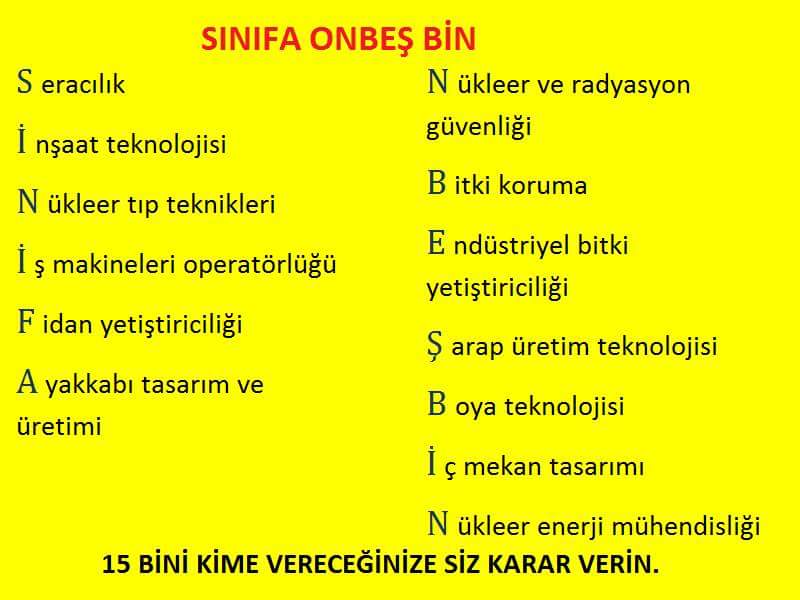 SINIFA ONBEŞ BİN

S eracılık

İ nşaat teknolojisi

N ükleer tıp teknikleri

İ ş makineleri operatörlüğü

F idan yetiştiriciliği

A yakkabı tasarım ve üretimi

N ükleer ve radyasyon güvenliği

B itki koruma

E ndüstriyel bitki yetiştiriciliği

Ş arap üretim teknolojisi

B oya teknolojisi

İ ç mekan tasarımı

N ükleer enerji mühendisliği

15 BİNİ KİME VERECEĞİNİZE SİZ KARAR VERİN.